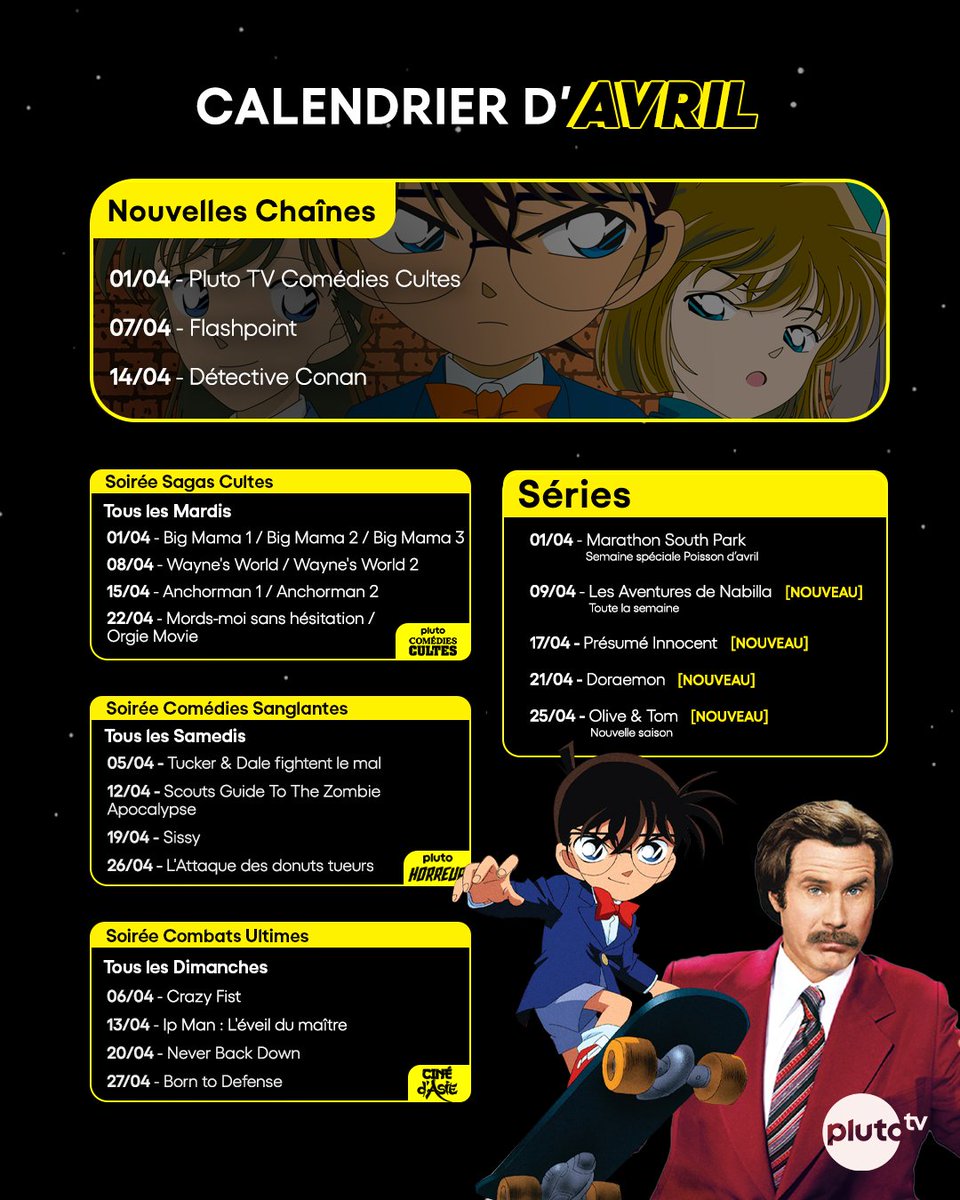 CALENDRIER D'AVRIL

Nouvelles Chaînes

01/04 - Pluto TV Comédies Cultes

07/04 - Flashpoint

14/04 - Détective Conan

Soirée Sagas Cultes

Tous les Mardis

01/04 - Big Mama 1 / Big Mama 2 / Big Mama 3

08/04 - Wayne's World / Wayne's World 2

15/04 - Anchorman 1 / Anchorman 2

22/04 - Mords-moi sans hésitation / Orgie Movie

pluto COMÉDIES CULTES

Soirée Comédies Sanglantes

Tous les Samedis

05/04 - Tucker & Dale fightent le mal

12/04 - Scouts Guide To The Zombie Apocalypse

19/04 - Sissy

26/04 - L'Attaque des donuts tueurs

pluto HORREUR

Soirée Combats Ultimes

Tous les Dimanches

06/04 - Crazy Fist

13/04 - Ip Man : L'éveil du maître

20/04 - Never Back Down

27/04 - Born to Defense

CINÉ D'ASIE

Séries

01/04 - Marathon South Park
Semaine spéciale Poisson d'avril

09/04 - Les Aventures de Nabilla [NOUVEAU]
Toute la semaine

17/04 - Présumé Innocent [NOUVEAU]

21/04 - Doraemon [NOUVEAU]

25/04 - Olive & Tom [NOUVEAU]
Nouvelle saison

pluto tv